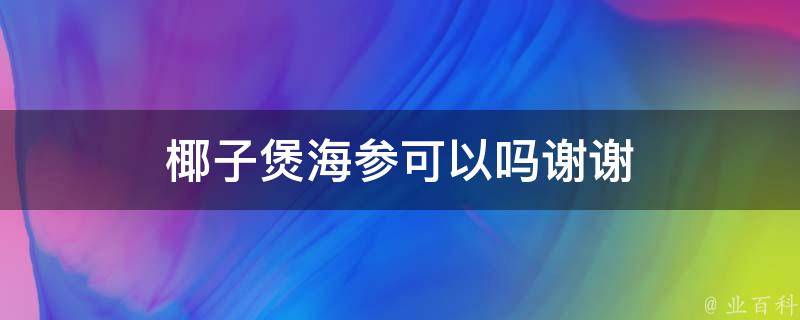 椰子煲海参可以吗谢谢

@ 业百科